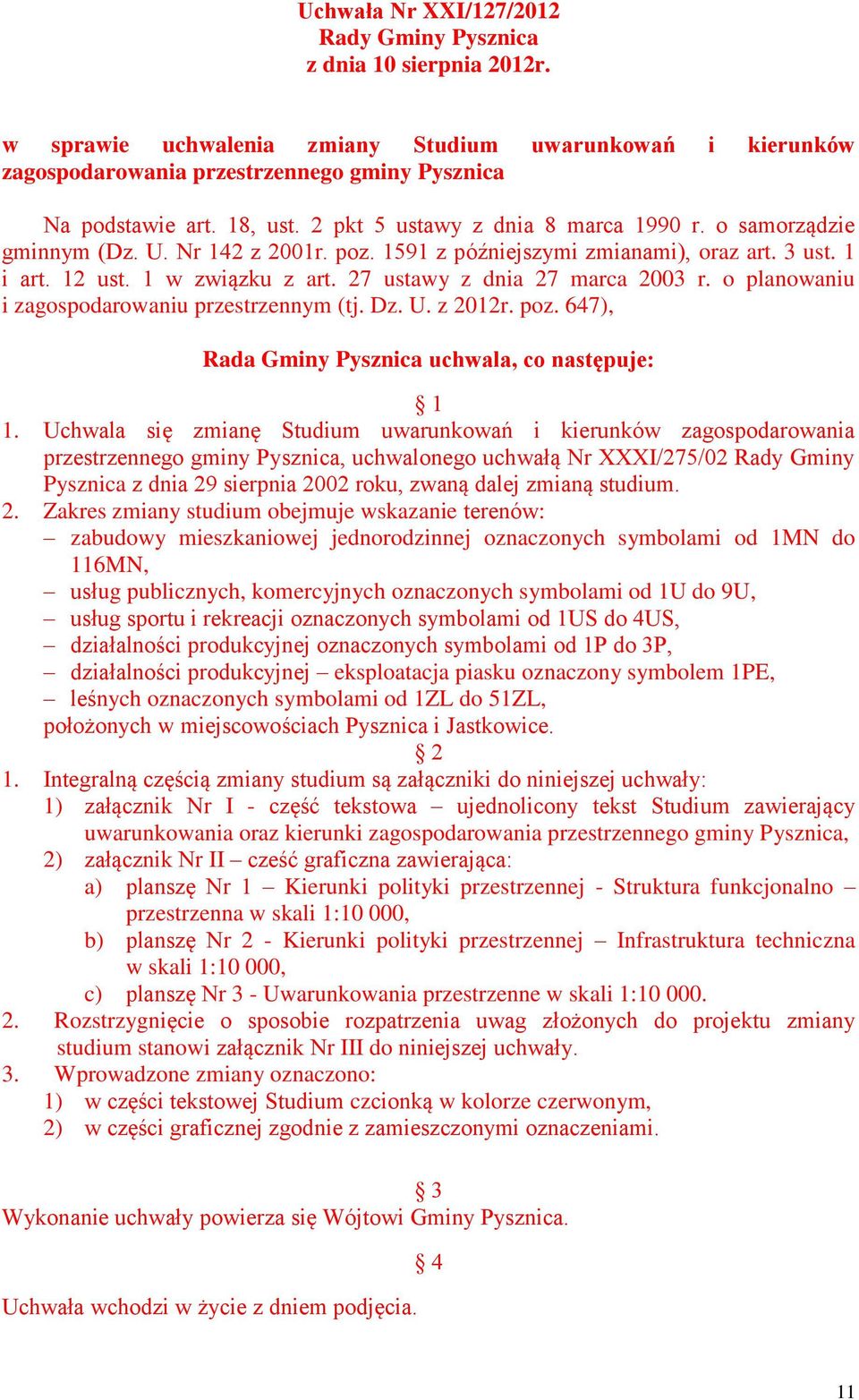 Uchwała Nr XXI/127/2012
Rady Gminy Pysznica
z dnia 10 sierpnia 2012r.

w sprawie uchwalenia zmiany Studium uwarunkowań i kierunków zagospodarowania przestrzennego gminy Pysznica

Na podstawie art. 18, ust. 2 pkt 5 ustawy z dnia 8 marca 1990 r. o samorządzie gminnym (Dz. U. Nr 142 z 2001r. poz. 1591 z późniejszymi zmianami), oraz art. 3 ust. 1 i art. 12 ust. 1 w związku z art. 27 ustawy z dnia 27 marca 2003 r. o planowaniu i zagospodarowaniu przestrzennym (tj. Dz. U. z 2012r. poz. 647),

Rada Gminy Pysznica uchwala, co następuje:

§ 1

1. Uchwala się zmianę Studium uwarunkowań i kierunków zagospodarowania przestrzennego gminy Pysznica, uchwalonego uchwałą Nr XXXI/275/02 Rady Gminy Pysznica z dnia 29 sierpnia 2002 roku, zwaną dalej zmianą studium.
2. Zakres zmiany studium obejmuje wskazanie terenów:
– zabudowy mieszkaniowej jednorodzinnej oznaczonych symbolami od 1MN do 116MN,
– usług publicznych, komercyjnych oznaczonych symbolami od 1U do 9U,
– usług sportu i rekreacji oznaczonych symbolami od 1US do 4US,
– działalności produkcyjnej oznaczonych symbolami od 1P do 3P,
– działalności produkcyjnej – eksploatacja piasku oznaczony symbolem 1PE,
– leśnych oznaczonych symbolami od 1ZL do 51ZL,
położonych w miejscowościach Pysznica i Jastkowice.

§ 2

1. Integralną częścią zmiany studium są załączniki do niniejszej uchwały:
1) załącznik Nr I - część tekstowa – ujednolicony tekst Studium zawierający uwarunkowania oraz kierunki zagospodarowania przestrzennego gminy Pysznica,
2) załącznik Nr II – cześć graficzna zawierająca:
a) planszę Nr 1 – Kierunki polityki przestrzennej - Struktura funkcjonalno – przestrzenna w skali 1:10 000,
b) planszę Nr 2 - Kierunki polityki przestrzennej – Infrastruktura techniczna w skali 1:10 000,
c) planszę Nr 3 - Uwarunkowania przestrzenne w skali 1:10 000.
2. Rozstrzygnięcie o sposobie rozpatrzenia uwag złożonych do projektu zmiany studium stanowi załącznik Nr III do niniejszej uchwały.
3. Wprowadzone zmiany oznaczono:
1) w części tekstowej Studium czcionką w kolorze czerwonym,
2) w części graficznej zgodnie z zamieszczonymi oznaczeniami.

§ 3

Wykonanie uchwały powierza się Wójtowi Gminy Pysznica.

§ 4

Uchwała wchodzi w życie z dniem podjęcia.

11